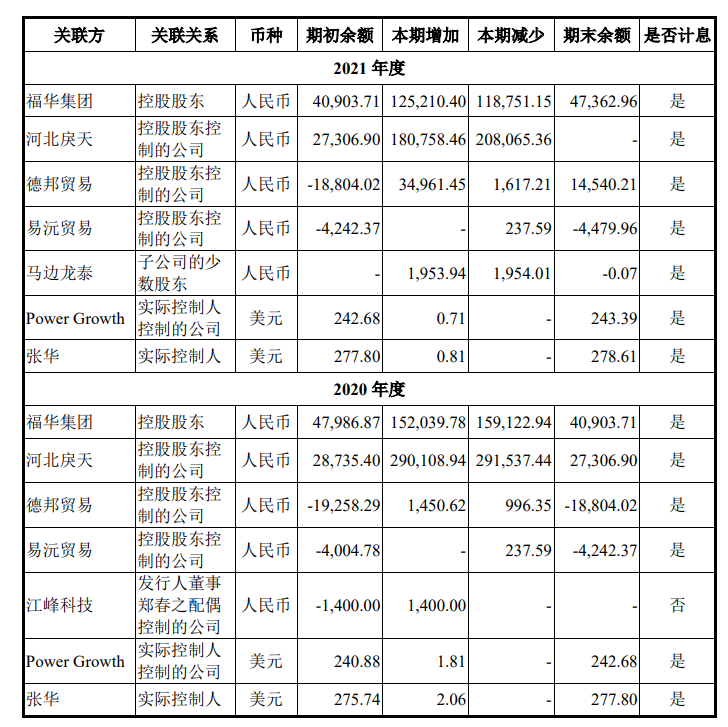 | 关联方 | 关联关系 | 币种 | 期初余额 | 本期增加 | 本期减少 | 期末余额 | 是否计息 |
|---|---|---|---|---|---|---|---|
| 2021 年度 | | | | | | | |
| 福华集团 | 控股股东 | 人民币 | 40,903.71 | 125,210.40 | 118,751.15 | 47,362.96 | 是 |
| 河北庆天 | 控股股东控制的公司 | 人民币 | 27,306.90 | 180,758.46 | 208,065.36 | - | 是 |
| 德邦贸易 | 控股股东控制的公司 | 人民币 | -18,804.02 | 34,961.45 | 1,617.21 | 14,540.21 | 是 |
| 易沅贸易 | 控股股东控制的公司 | 人民币 | -4,242.37 | - | 237.59 | -4,479.96 | 是 |
| 马边龙泰 | 子公司的少数股东 | 人民币 | - | 1,953.94 | 1,954.01 | -0.07 | 是 |
| Power Growth | 实际控制人控制的公司 | 美元 | 242.68 | 0.71 | - | 243.39 | 是 |
| 张华 | 实际控制人 | 美元 | 277.80 | 0.81 | - | 278.61 | 是 |
| 2020 年度 | | | | | | | |
| 福华集团 | 控股股东 | 人民币 | 47,986.87 | 152,039.78 | 159,122.94 | 40,903.71 | 是 |
| 河北庆天 | 控股股东控制的公司 | 人民币 | 28,735.40 | 290,108.94 | 291,537.44 | 27,306.90 | 是 |
| 德邦贸易 | 控股股东控制的公司 | 人民币 | -19,258.29 | 1,450.62 | 996.35 | -18,804.02 | 是 |
| 易沅贸易 | 控股股东控制的公司 | 人民币 | -4,004.78 | - | 237.59 | -4,242.37 | 是 |
| 江峰科技 | 发行人董事郑春之配偶控制的公司 | 人民币 | -1,400.00 | 1,400.00 | - | - | 否 |
| Power Growth | 实际控制人控制的公司 | 美元 | 240.88 | 1.81 | - | 242.68 | 是 |
| 张华 | 实际控制人 | 美元 | 275.74 | 2.06 | - | 277.80 | 是 |